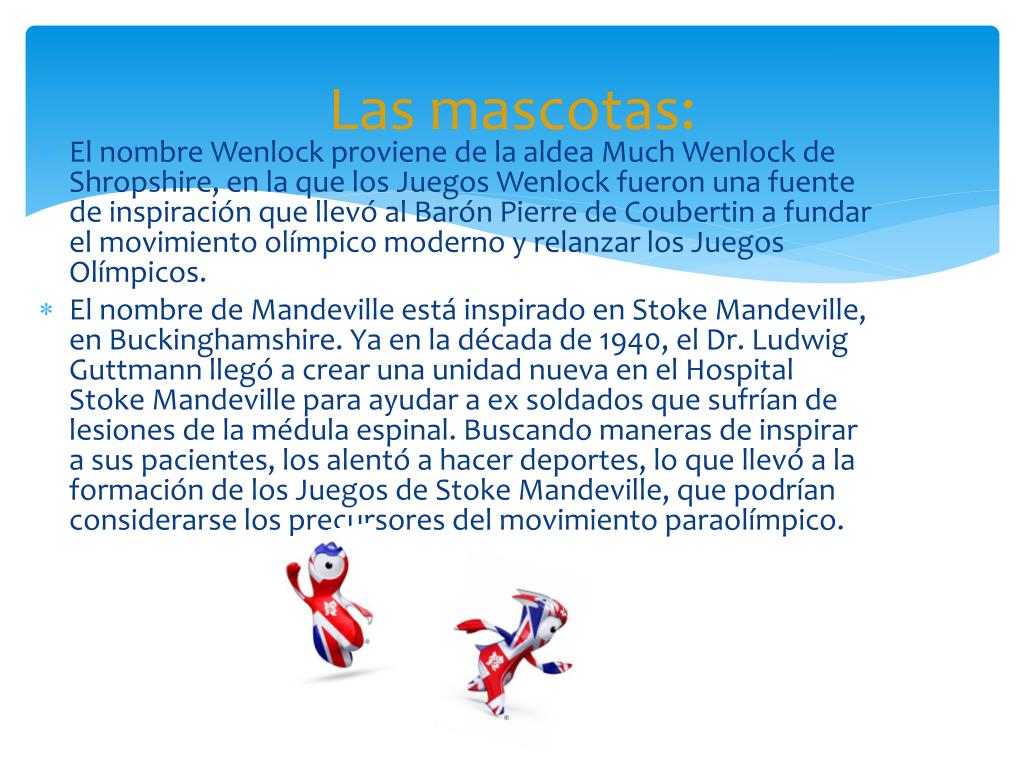 Las mascotas:

* El nombre Wenlock proviene de la aldea Much Wenlock de Shropshire, en la que los Juegos Wenlock fueron una fuente de inspiración que llevó al Barón Pierre de Coubertin a fundar el movimiento olímpico moderno y relanzar los Juegos Olímpicos.
* El nombre de Mandeville está inspirado en Stoke Mandeville, en Buckinghamshire. Ya en la década de 1940, el Dr. Ludwig Guttmann llegó a crear una unidad nueva en el Hospital Stoke Mandeville para ayudar a ex soldados que sufrían de lesiones de la médula espinal. Buscando maneras de inspirar a sus pacientes, los alentó a hacer deportes, lo que llevó a la formación de los Juegos de Stoke Mandeville, que podrían considerarse los precursores del movimiento paraolímpico.